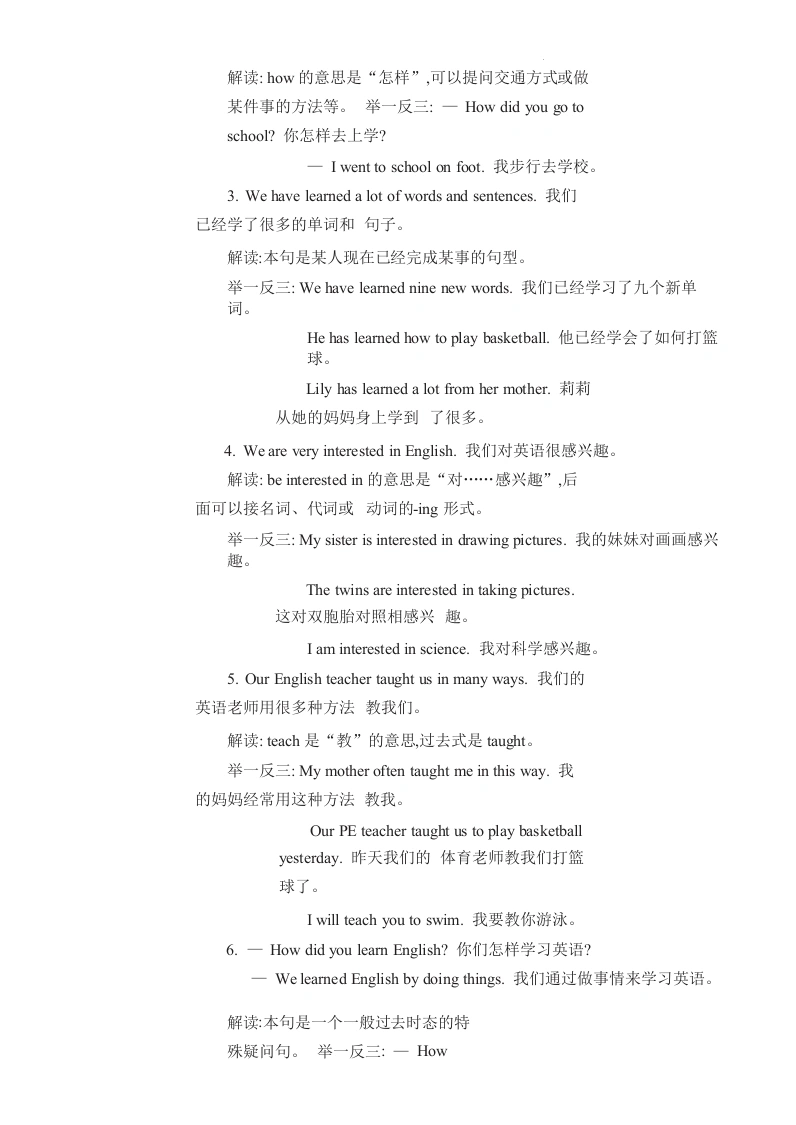 解读: how 的意思是“怎样”,可以提问交通方式或做某件事的方法等。 举一反三: — How did you go to school? 你怎样去上学?

— I went to school on foot. 我步行去学校。

3. We have learned a lot of words and sentences. 我们已经学了很多的单词和 句子。

解读:本句是某人现在已经完成某事的句型。

举一反三: We have learned nine new words. 我们已经学习了九个新单词。

He has learned how to play basketball. 他已经学会了如何打篮球。

Lily has learned a lot from her mother. 莉莉从她的妈妈身上学到 了很多。

4. We are very interested in English. 我们对英语很感兴趣。

解读: be interested in 的意思是“对……感兴趣”,后面可以接名词、代词或 动词的-ing 形式。

举一反三: My sister is interested in drawing pictures. 我的妹妹对画画感兴趣。

The twins are interested in taking pictures. 这对双胞胎对照相感兴 趣。

I am interested in science. 我对科学感兴趣。

5. Our English teacher taught us in many ways. 我们的英语老师用很多种方法 教我们。

解读: teach 是“教”的意思,过去式是 taught。

举一反三: My mother often taught me in this way. 我的妈妈经常用这种方法 教我。

Our PE teacher taught us to play basketball yesterday. 昨天我们的 体育老师教我们打篮球了。

I will teach you to swim. 我要教你游泳。

6. — How did you learn English? 你们怎样学习英语?

— We learned English by doing things. 我们通过做事情来学习英语。

解读:本句是一个一般过去时态的特殊疑问句。 举一反三: — How